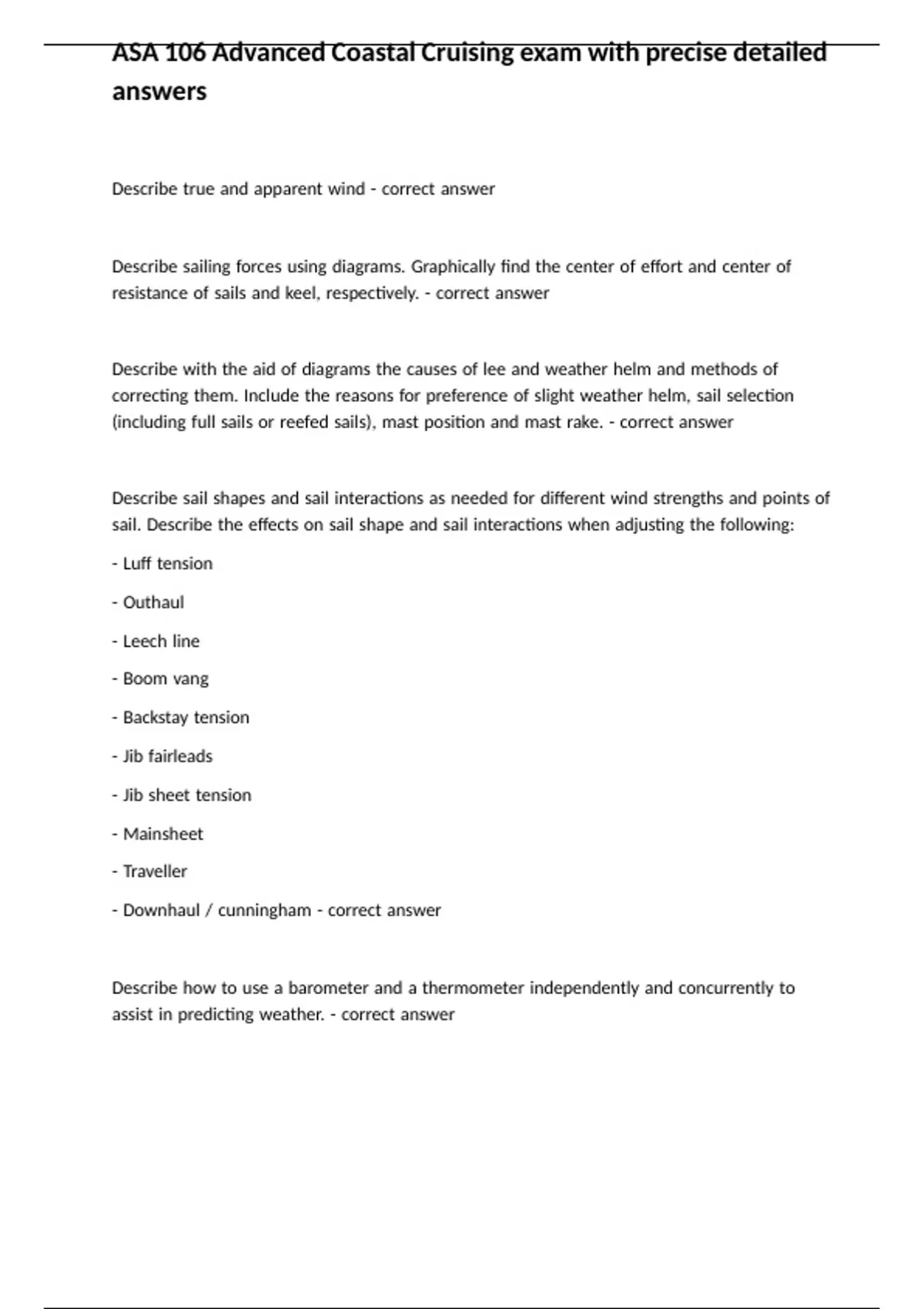 ASA 106 Advanced Coastal Cruising exam with precise detailed answers

Describe true and apparent wind - correct answer

Describe sailing forces using diagrams. Graphically find the center of effort and center of resistance of sails and keel, respectively. - correct answer

Describe with the aid of diagrams the causes of lee and weather helm and methods of correcting them. Include the reasons for preference of slight weather helm, sail selection (including full sails or reefed sails), mast position and mast rake. - correct answer

Describe sail shapes and sail interactions as needed for different wind strengths and points of sail. Describe the effects on sail shape and sail interactions when adjusting the following:

- Luff tension

- Outhaul

- Leech line

- Boom vang

- Backstay tension

- Jib fairleads

- Jib sheet tension

- Mainsheet

- Traveller

- Downhaul / cunningham - correct answer

Describe how to use a barometer and a thermometer independently and concurrently to assist in predicting weather. - correct answer